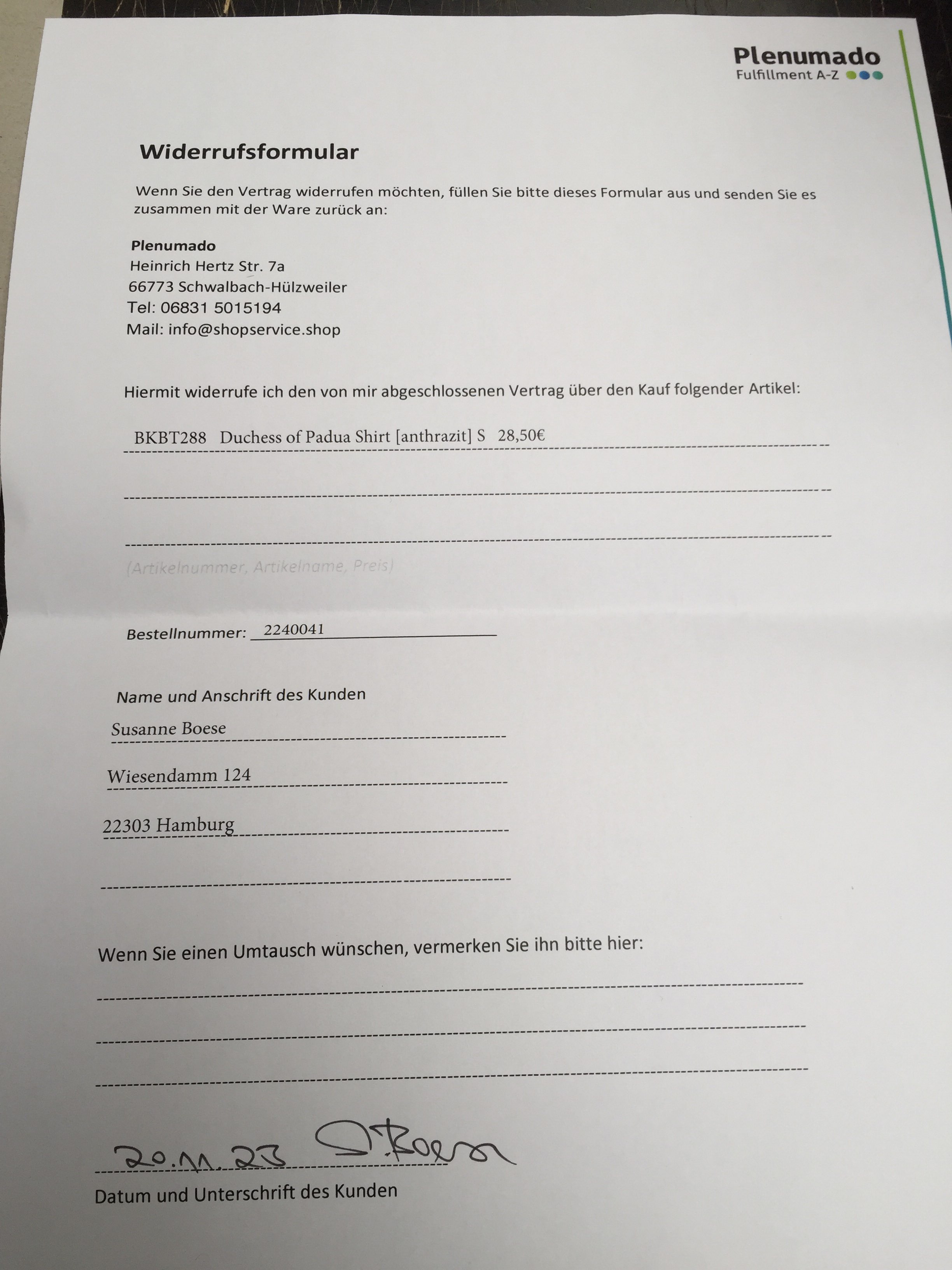 Plenumado
Fulfillment A-Z

Widerrufsformular

Wenn Sie den Vertrag widerrufen möchten, füllen Sie bitte dieses Formular aus und senden Sie es zusammen mit der Ware zurück an:

Plenumado
Heinrich Hertz Str. 7a
66773 Schwalbach-Hülzweiler
Tel: 06831 5015194
Mail: info@shopservice.shop

Hiermit widerrufe ich den von mir abgeschlossenen Vertrag über den Kauf folgender Artikel:

BKBT288 Duchess of Padua Shirt [anthrazit] S 28,50€

(Artikelnummer, Artikelname, Preis)

Bestellnummer: 2240041

Name und Anschrift des Kunden

Susanne Boese

Wiesendamm 124

22303 Hamburg

Wenn Sie einen Umtausch wünschen, vermerken Sie ihn bitte hier:

20.11.23 S. Boese

Datum und Unterschrift des Kunden